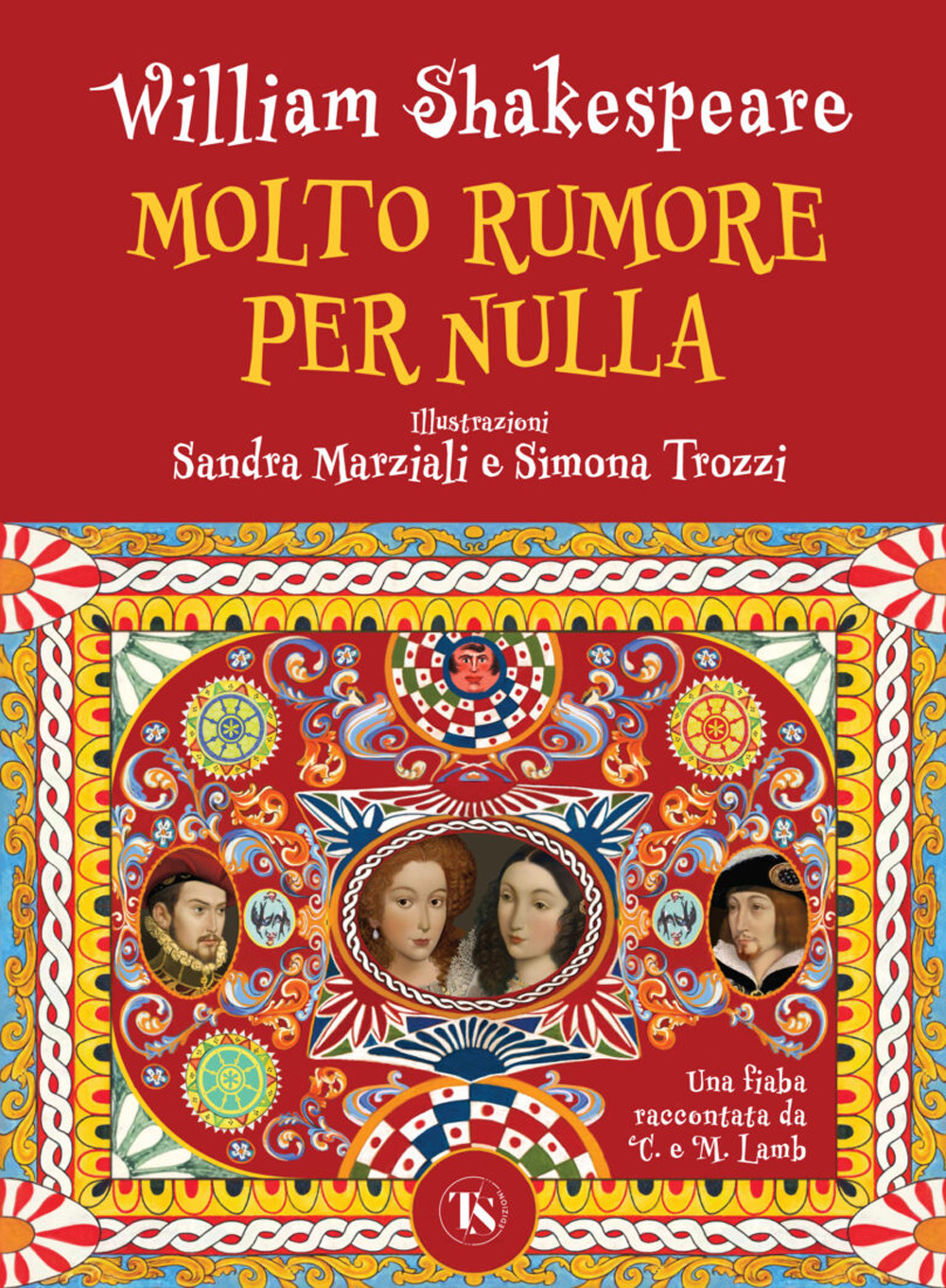 William Shakespeare

MOLTO RUMORE PER NULLA

Illustrazioni
Sandra Marziali e Simona Trozzi

Una fiaba raccontata da C. e M. Lamb

TS EDIZIONI